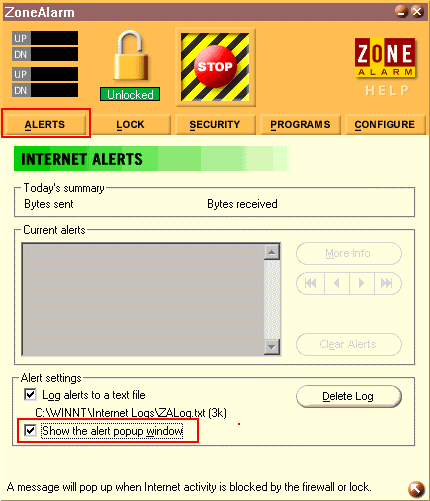 ZoneAlarm

UP
DN
UP
DN

Unlocked

STOP

ZONE
ALARM
HELP

ALERTS
LOCK
SECURITY
PROGRAMS
CONFIGURE

INTERNET ALERTS

Today's summary
Bytes sent
Bytes received

Current alerts

More Info

Clear Alerts

Alert settings
Log alerts to a text file
Delete Log
C:\WINNT\Internet Logs\ZALog.txt (3k)
Show the alert popup window

A message will pop up when Internet activity is blocked by the firewall or lock.